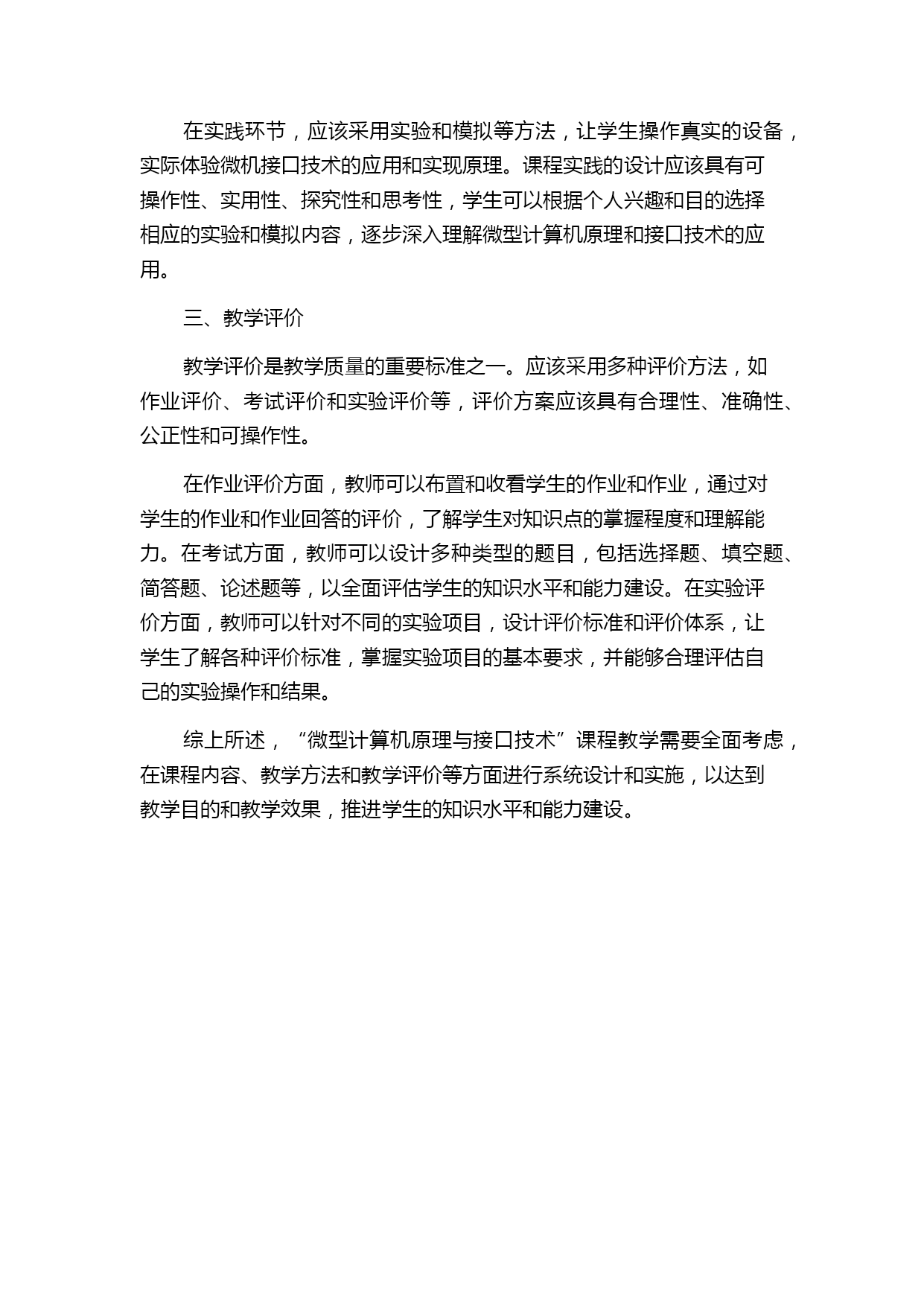 在实践环节，应该采用实验和模拟等方法，让学生操作真实的设备，实际体验微机接口技术的应用和实现原理。课程实践的设计应该具有可操作性、实用性、探究性和思考性，学生可以根据个人兴趣和目的选择相应的实验和模拟内容，逐步深入理解微型计算机原理和接口技术的应用。

三、教学评价

教学评价是教学质量的重要标准之一。应该采用多种评价方法，如作业评价、考试评价和实验评价等，评价方案应该具有合理性、准确性、公正性和可操作性。

在作业评价方面，教师可以布置和收看学生的作业和作业，通过对学生的作业和作业回答的评价，了解学生对知识点的掌握程度和理解能力。在考试方面，教师可以设计多种类型的题目，包括选择题、填空题、简答题、论述题等，以全面评估学生的知识水平和能力建设。在实验评价方面，教师可以针对不同的实验项目，设计评价标准和评价体系，让学生了解各种评价标准，掌握实验项目的基本要求，并能够合理评估自己的实验操作和结果。

综上所述，“微型计算机原理与接口技术”课程教学需要全面考虑，在课程内容、教学方法和教学评价等方面进行系统设计和实施，以达到教学目的和教学效果，推进学生的知识水平和能力建设。